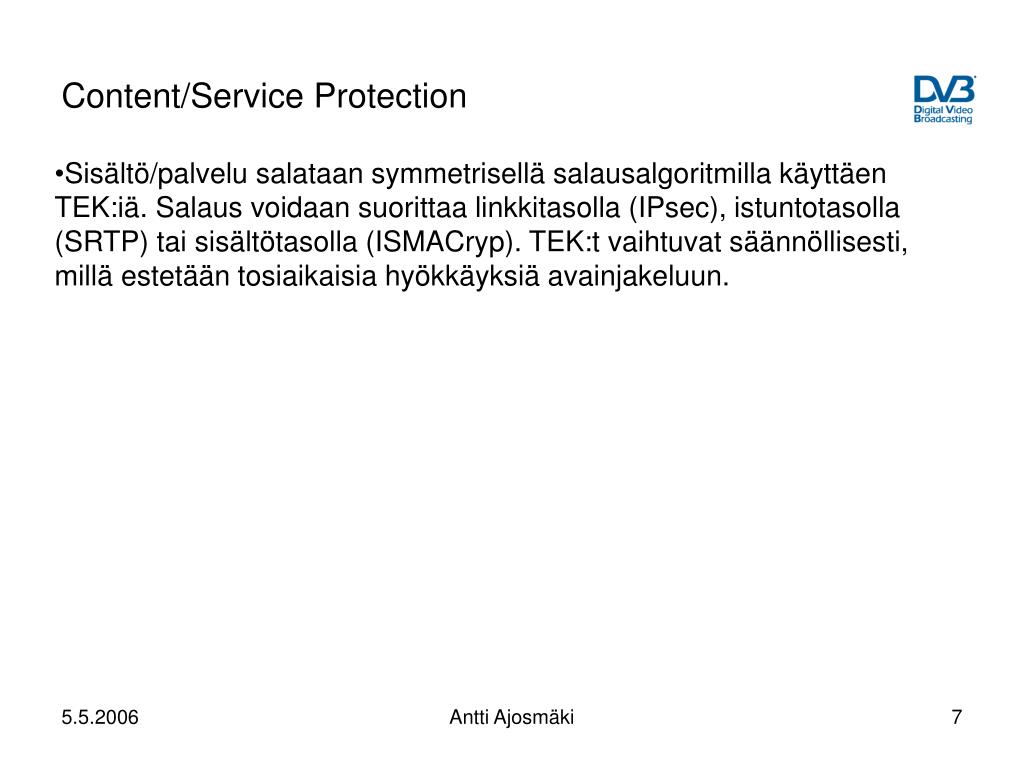 Content/Service Protection

DVB
Digital Video Broadcasting

•Sisältö/palvelu salataan symmetrisellä salausalgoritmilla käyttäen TEK:iä. Salaus voidaan suorittaa linkkitasolla (IPsec), istuntotasolla (SRTP) tai sisältötasolla (ISMACryp). TEK:t vaihtuvat säännöllisesti, millä estetään tosiaikaisia hyökkäyksiä avainjakeluun.

5.5.2006

Antti Ajosmäki

7